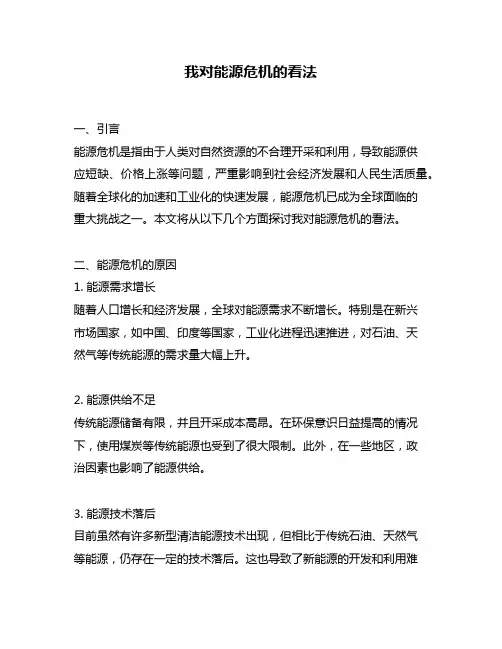 我对能源危机的看法

一、引言
能源危机是指由于人类对自然资源的不合理开采和利用，导致能源供应短缺、价格上涨等问题，严重影响到社会经济发展和人民生活质量。随着全球化的加速和工业化的快速发展，能源危机已成为全球面临的重大挑战之一。本文将从以下几个方面探讨我对能源危机的看法。

二、能源危机的原因
1. 能源需求增长
随着人口增长和经济发展，全球对能源需求不断增长。特别是在新兴市场国家，如中国、印度等国家，工业化进程迅速推进，对石油、天然气等传统能源的需求量大幅上升。

2. 能源供给不足
传统能源储备有限，并且开采成本高昂。在环保意识日益提高的情况下，使用煤炭等传统能源也受到了很大限制。此外，在一些地区，政治因素也影响了能源供给。

3. 能源技术落后
目前虽然有许多新型清洁能源技术出现，但相比于传统石油、天然气等能源，仍存在一定的技术落后。这也导致了新能源的开发和利用难